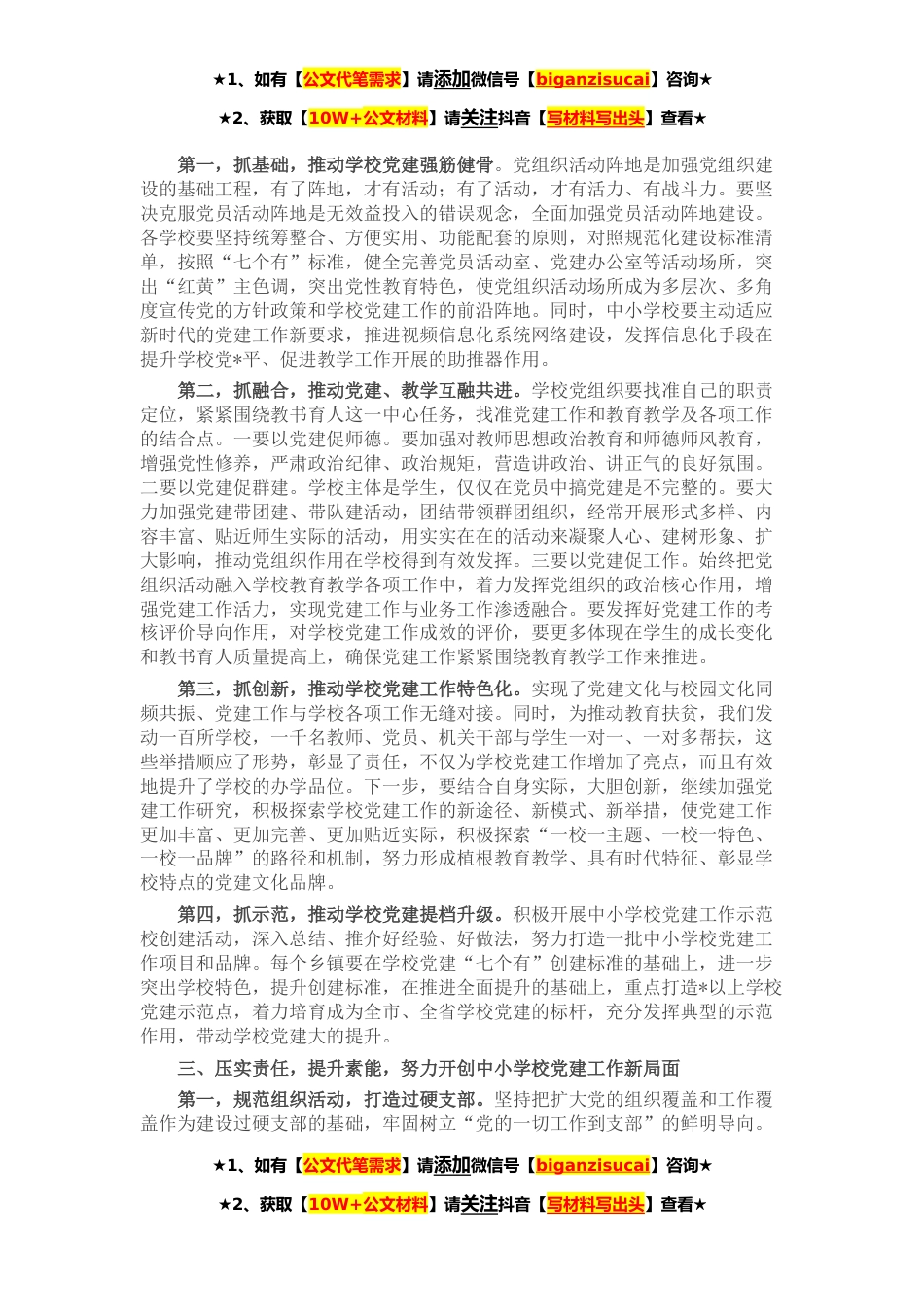 ★1、如有【公文代笔需求】请添加微信号【biganzisucai】咨询★

★2、获取【10W+公文材料】请关注抖音【写材料写出头】查看★

第一，抓基础，推动学校党建强筋健骨。党组织活动阵地是加强党组织建设的基础工程，有了阵地，才有活动；有了活动，才有活力、有战斗力。要坚决克服党员活动阵地是无效益投入的错误观念，全面加强党员活动阵地建设。各学校要坚持统筹整合、方便实用、功能配套的原则，对照规范化建设标准清单，按照“七个有”标准，健全完善党员活动室、党建办公室等活动场所，突出“红黄”主色调，突出党性教育特色，使党组织活动场所成为多层次、多角度宣传党的方针政策和学校党建工作的前沿阵地。同时，中小学校要主动适应新时代的党建工作新要求，推进视频信息化系统网络建设，发挥信息化手段在提升学校党*平、促进教学工作开展的助推器作用。

第二，抓融合，推动党建、教学互融共进。学校党组织要找准自己的职责定位，紧紧围绕教书育人这一中心任务，找准党建工作和教育教学及各项工作的结合点。一要以党建促师德。要加强对教师思想政治教育和师德师风教育，增强党性修养，严肃政治纪律、政治规矩，营造讲政治、讲正气的良好氛围。二要以党建促群建。学校主体是学生，仅仅在党员中搞党建是不完整的。要大力加强党建带团建、带队建活动，团结带领群团组织，经常开展形式多样、内容丰富、贴近师生实际的活动，用实实在在的活动来凝聚人心、建树形象、扩大影响，推动党组织作用在学校得到有效发挥。三要以党建促工作。始终把党组织活动融入学校教育教学各项工作中，着力发挥党组织的政治核心作用，增强党建工作活力，实现党建工作与业务工作渗透融合。要发挥好党建工作的考核评价导向作用，对学校党建工作成效的评价，要更多体现在学生的成长变化和教书育人质量提高上，确保党建工作紧紧围绕教育教学工作来推进。

第三，抓创新，推动学校党建工作特色化。实现了党建文化与校园文化同频共振、党建工作与学校各项工作无缝对接。同时，为推动教育扶贫，我们发动一百所学校，一千名教师、党员、机关干部与学生一对一、一对多帮扶，这些举措顺应了形势，彰显了责任，不仅为学校党建工作增加了亮点，而且有效地提升了学校的办学品位。下一步，要结合自身实际，大胆创新，继续加强党建工作研究，积极探索学校党建工作的新途径、新模式、新举措，使党建工作更加丰富、更加完善、更加贴近实际，积极探索“一校一主题、一校一特色、一校一品牌”的路径和机制，努力形成植根教育教学、具有时代特征、彰显学校特点的党建文化品牌。

第四，抓示范，推动学校党建提档升级。积极开展中小学校党建工作示范校创建活动，深入总结、推介好经验、好做法，努力打造一批中小学校党建工作项目和品牌。每个乡镇要在学校党建“七个有”创建标准的基础上，进一步突出学校特色，提升创建标准，在推进全面提升的基础上，重点打造*以上学校党建示范点，着力培育成为全市、全省学校党建的标杆，充分发挥典型的示范作用，带动学校党建大的提升。

三、压实责任，提升素能，努力开创中小学校党建工作新局面

第一，规范组织活动，打造过硬支部。坚持把扩大党的组织覆盖和工作覆盖作为建设过硬支部的基础，牢固树立“党的一切工作到支部”的鲜明导向。

★1、如有【公文代笔需求】请添加微信号【biganzisucai】咨询★

★2、获取【10W+公文材料】请关注抖音【写材料写出头】查看★